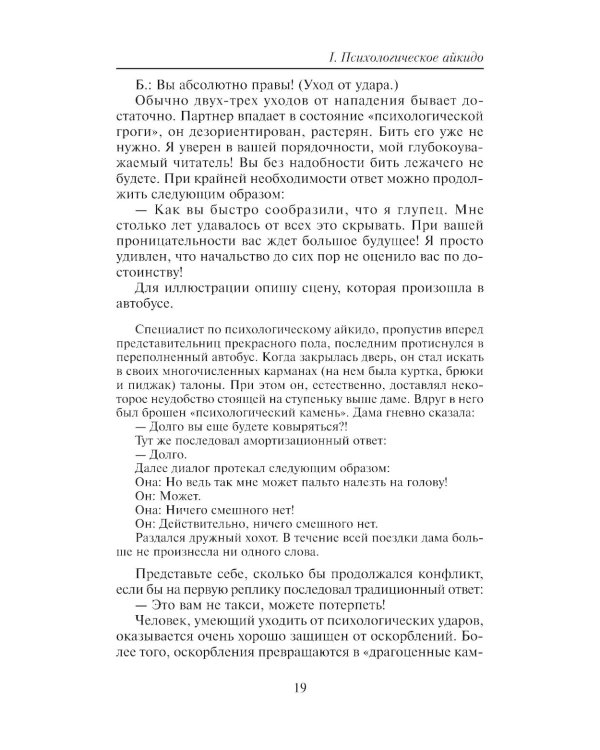 I. Психологическое айкидо

Б.: Вы абсолютно правы! (Уход от удара.)

Обычно двух-трех уходов от нападения бывает достаточно. Партнер впадает в состояние «психологической гроги», он дезориентирован, растерян. Бить его уже не нужно. Я уверен в вашей порядочности, мой глубокоуважаемый читатель! Вы без надобности бить лежачего не будете. При крайней необходимости ответ можно продолжить следующим образом:

— Как вы быстро сообразили, что я глупец. Мне столько лет удавалось от всех это скрывать. При вашей проницательности вас ждет большое будущее! Я просто удивлен, что начальство до сих пор не оценило вас по достоинству!

Для иллюстрации опишу сцену, которая произошла в автобусе.

Специалист по психологическому айкидо, пропустив вперед представительниц прекрасного пола, последним протиснулся в переполненный автобус. Когда закрылась дверь, он стал искать в своих многочисленных карманах (на нем была куртка, брюки и пиджак) талоны. При этом он, естественно, доставлял некоторое неудобство стоящей на ступеньку выше даме. Вдруг в него был брошен «психологический камень». Дама гневно сказала:

— Долго вы еще будете ковыряться?!

Тут же последовал амортизационный ответ:

— Долго.

Далее диалог протекал следующим образом:

Она: Но ведь так мне может пальто налезть на голову!

Он: Может.

Она: Ничего смешного нет!

Он: Действительно, ничего смешного нет.

Раздался дружный хохот. В течение всей поездки дама больше не произнесла ни одного слова.

Представьте себе, сколько бы продолжался конфликт, если бы на первую реплику последовал традиционный ответ:

— Это вам не такси, можете потерпеть!

Человек, умеющий уходить от психологических ударов, оказывается очень хорошо защищен от оскорблений. Более того, оскорбления превращаются в «драгоценные кам-

19